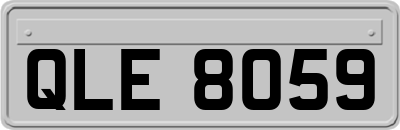 QLE 8059